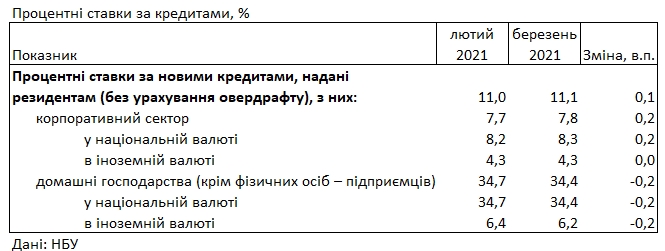 Процентні ставки за кредитами, %

| Показник | лютий 2021 | березень 2021 | Зміна, в.п. |
|---|---|---|---|
| **Процентні ставки за новими кредитами, надані резидентам (без урахування овердрафту), з них:** | 11,0 | 11,1 | 0,1 |
| корпоративний сектор | 7,7 | 7,8 | 0,2 |
| у національній валюті | 8,2 | 8,3 | 0,2 |
| в іноземній валюті | 4,3 | 4,3 | 0,0 |
| домашні господарства (крім фізичних осіб – підприємців) | 34,7 | 34,4 | -0,2 |
| у національній валюті | 34,7 | 34,4 | -0,2 |
| в іноземній валюті | 6,4 | 6,2 | -0,2 |

Дані: НБУ